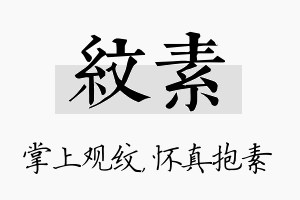 紋素

掌上观纹，怀真抱素